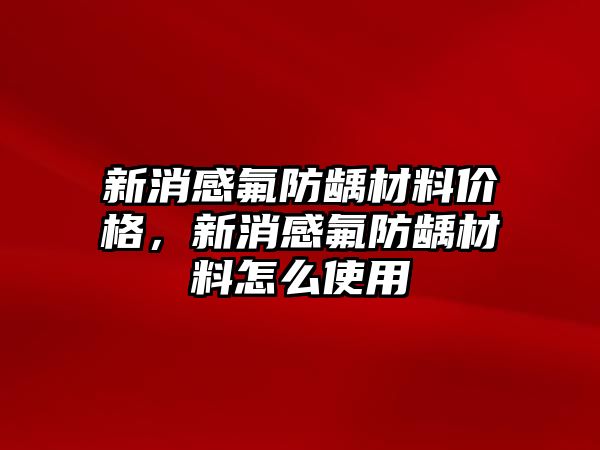 新消感氟防龋材料价格，新消感氟防龋材料怎么使用